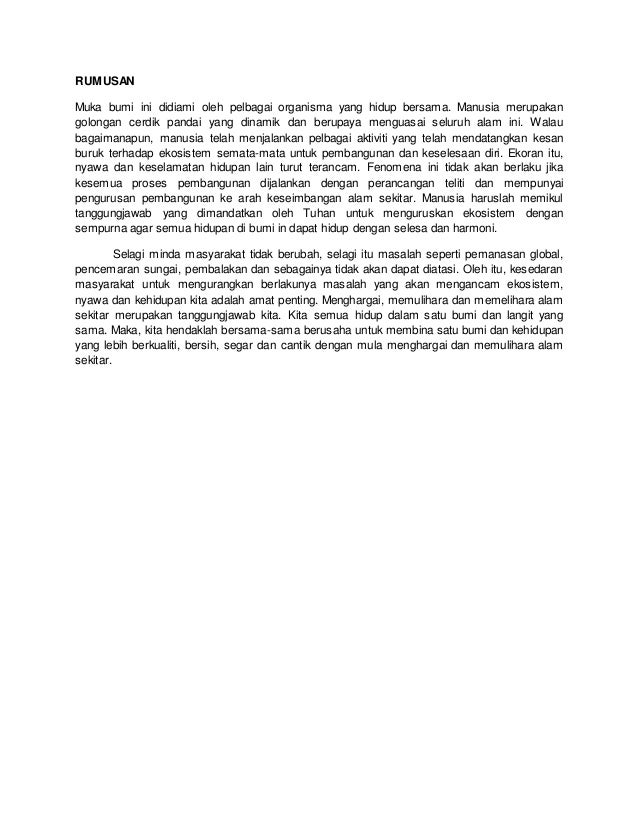 RUMUSAN

Muka bumi ini didiami oleh pelbagai organisma yang hidup bersama. Manusia merupakan golongan cerdik pandai yang dinamik dan berupaya menguasai seluruh alam ini. Walau bagaimanapun, manusia telah menjalankan pelbagai aktiviti yang telah mendatangkan kesan buruk terhadap ekosistem semata-mata untuk pembangunan dan keselesaan diri. Ekoran itu, nyawa dan keselamatan hidupan lain turut terancam. Fenomena ini tidak akan berlaku jika kesemua proses pembangunan dijalankan dengan perancangan teliti dan mempunyai pengurusan pembangunan ke arah keseimbangan alam sekitar. Manusia haruslah memikul tanggungjawab yang dimandatkan oleh Tuhan untuk menguruskan ekosistem dengan sempurna agar semua hidupan di bumi in dapat hidup dengan selesa dan harmoni.

Selagi minda masyarakat tidak berubah, selagi itu masalah seperti pemanasan global, pencemaran sungai, pembalakan dan sebagainya tidak akan dapat diatasi. Oleh itu, kesedaran masyarakat untuk mengurangkan berlakunya masalah yang akan mengancam ekosistem, nyawa dan kehidupan kita adalah amat penting. Menghargai, memulihara dan memelihara alam sekitar merupakan tanggungjawab kita. Kita semua hidup dalam satu bumi dan langit yang sama. Maka, kita hendaklah bersama-sama berusaha untuk membina satu bumi dan kehidupan yang lebih berkualiti, bersih, segar dan cantik dengan mula menghargai dan memulihara alam sekitar.